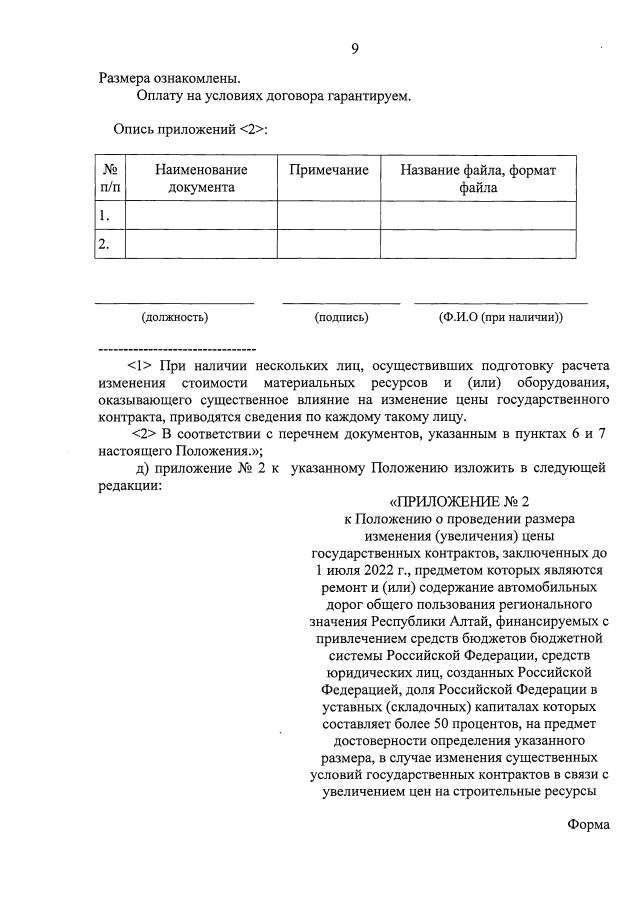 9

Размера ознакомлены.

Оплату на условиях договора гарантируем.

Опись приложений <2>:

| № п/п | Наименование документа | Примечание | Название файла, формат файла |
|---|---|---|---|
| 1. | | | |
| 2. | | | |

(должность) (подпись) (Ф.И.О (при наличии))

--------------------------------

<1> При наличии нескольких лиц, осуществивших подготовку расчета изменения стоимости материальных ресурсов и (или) оборудования, оказывающего существенное влияние на изменение цены государственного контракта, приводятся сведения по каждому такому лицу.

<2> В соответствии с перечнем документов, указанным в пунктах 6 и 7 настоящего Положения.»;

д) приложение № 2 к указанному Положению изложить в следующей редакции:

«ПРИЛОЖЕНИЕ № 2
к Положению о проведении размера изменения (увеличения) цены государственных контрактов, заключенных до 1 июля 2022 г., предметом которых являются ремонт и (или) содержание автомобильных дорог общего пользования регионального значения Республики Алтай, финансируемых с привлечением средств бюджетов бюджетной системы Российской Федерации, средств юридических лиц, созданных Российской Федерацией, доля Российской Федерации в уставных (складочных) капиталах которых составляет более 50 процентов, на предмет достоверности определения указанного размера, в случае изменения существенных условий государственных контрактов в связи с увеличением цен на строительные ресурсы

Форма